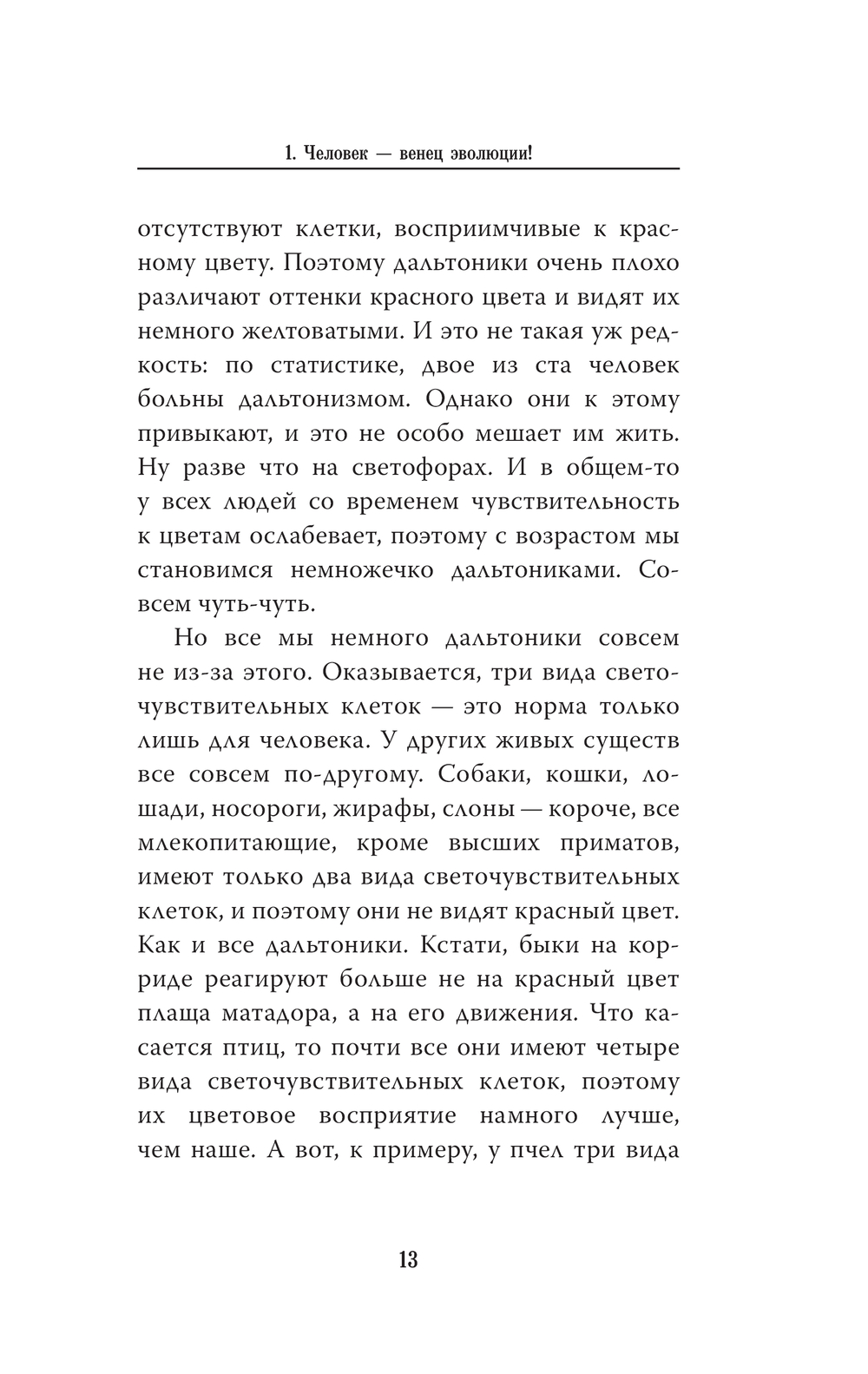 1. Человек — венец эволюции!

отсутствуют клетки, восприимчивые к красному цвету. Поэтому дальтоники очень плохо различают оттенки красного цвета и видят их немного желтоватыми. И это не такая уж редкость: по статистике, двое из ста человек больны дальтонизмом. Однако они к этому привыкают, и это не особо мешает им жить. Ну разве что на светофорах. И в общем-то у всех людей со временем чувствительность к цветам ослабевает, поэтому с возрастом мы становимся немножечко дальтониками. Совсем чуть-чуть.

Но все мы немного дальтоники совсем не из-за этого. Оказывается, три вида светочувствительных клеток — это норма только лишь для человека. У других живых существ все совсем по-другому. Собаки, кошки, лошади, носороги, жирафы, слоны — короче, все млекопитающие, кроме высших приматов, имеют только два вида светочувствительных клеток, и поэтому они не видят красный цвет. Как и все дальтоники. Кстати, быки на корриде реагируют больше не на красный цвет плаща матадора, а на его движения. Что касается птиц, то почти все они имеют четыре вида светочувствительных клеток, поэтому их цветовое восприятие намного лучше, чем наше. А вот, к примеру, у пчел три вида

13